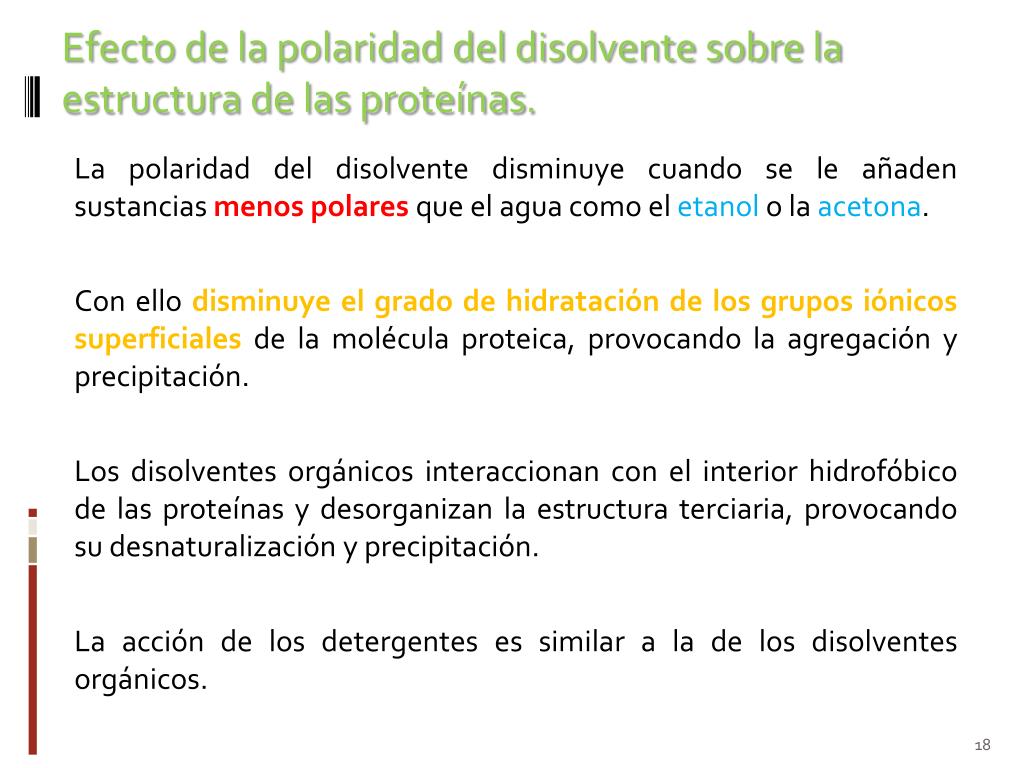 Efecto de la polaridad del disolvente sobre la estructura de las proteínas.

La polaridad del disolvente disminuye cuando se le añaden sustancias menos polares que el agua como el etanol o la acetona.

Con ello disminuye el grado de hidratación de los grupos iónicos superficiales de la molécula proteica, provocando la agregación y precipitación.

Los disolventes orgánicos interaccionan con el interior hidrofóbico de las proteínas y desorganizan la estructura terciaria, provocando su desnaturalización y precipitación.

La acción de los detergentes es similar a la de los disolventes orgánicos.

18